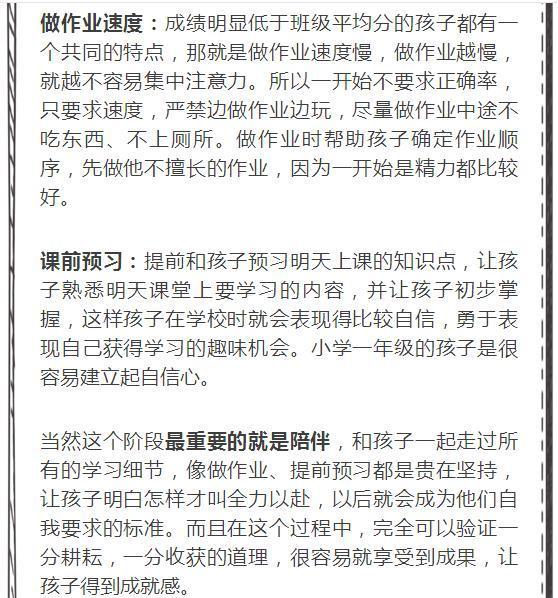 做作业速度：成绩明显低于班级平均分的孩子都有一个共同的特点，那就是做作业速度慢，做作业越慢，就越不容易集中注意力。所以一开始不要求正确率，只要求速度，严禁边做作业边玩，尽量做作业中途不吃东西、不上厕所。做作业时帮助孩子确定作业顺序，先做他不擅长的作业，因为一开始是精力都比较好。

课前预习：提前和孩子预习明天上课的知识点，让孩子熟悉明天课堂上要学习的内容，并让孩子初步掌握，这样孩子在学校时就会表现得比较自信，勇于表现自己获得学习的趣味机会。小学一年级的孩子是很容易建立起自信心。

当然这个阶段最重要的就是陪伴，和孩子一起走过所有的学习细节，像做作业、提前预习都是贵在坚持，让孩子明白怎样才叫全力以赴，以后就会成为他们自我要求的标准。而且在这个过程中，完全可以验证一分耕耘，一分收获的道理，很容易就享受到成果，让孩子得到成就感。